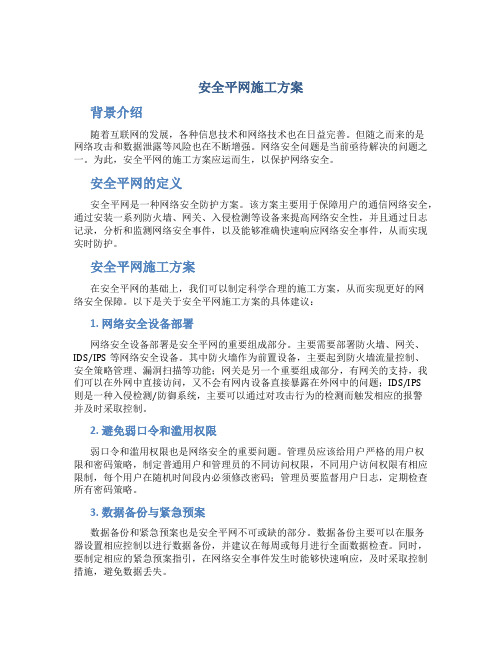 安全平网施工方案

背景介绍

随着互联网的发展，各种信息技术和网络技术也在日益完善。但随之而来的是网络攻击和数据泄露等风险也在不断增强。网络安全问题是当前亟待解决的问题之一。为此，安全平网的施工方案应运而生，以保护网络安全。

安全平网的定义

安全平网是一种网络安全防护方案。该方案主要用于保障用户的通信网络安全，通过安装一系列防火墙、网关、入侵检测等设备来提高网络安全性，并且通过日志记录，分析和监测网络安全事件，以及能够准确快速响应网络安全事件，从而实现实时防护。

安全平网施工方案

在安全平网的基础上，我们可以制定科学合理的施工方案，从而实现更好的网络安全保障。以下是关于安全平网施工方案的具体建议：

1. 网络安全设备部署

网络安全设备部署是安全平网的重要组成部分。主要需要部署防火墙、网关、IDS/IPS 等网络安全设备。其中防火墙作为前置设备，主要起到防火墙流量控制、安全策略管理、漏洞扫描等功能；网关是另一个重要组成部分，有网关的支持，我们可以在外网中直接访问，又不会有网内设备直接暴露在外网中的问题；IDS/IPS 则是一种入侵检测/防御系统，主要可以通过对攻击行为的检测而触发相应的报警并及时采取控制。

2. 避免弱口令和滥用权限

弱口令和滥用权限也是网络安全的重要问题。管理员应该给用户严格的用户权限和密码策略，制定普通用户和管理员的不同访问权限，不同用户访问权限有相应限制，每个用户在随机时间段内必须修改密码；管理员要监督用户日志，定期检查所有密码策略。

3. 数据备份与紧急预案

数据备份和紧急预案也是安全平网不可或缺的部分。数据备份主要可以在服务器设置相应控制以进行数据备份，并建议在每周或每月进行全面数据检查。同时，要制定相应的紧急预案指引，在网络安全事件发生时能够快速响应，及时采取控制措施，避免数据丢失。